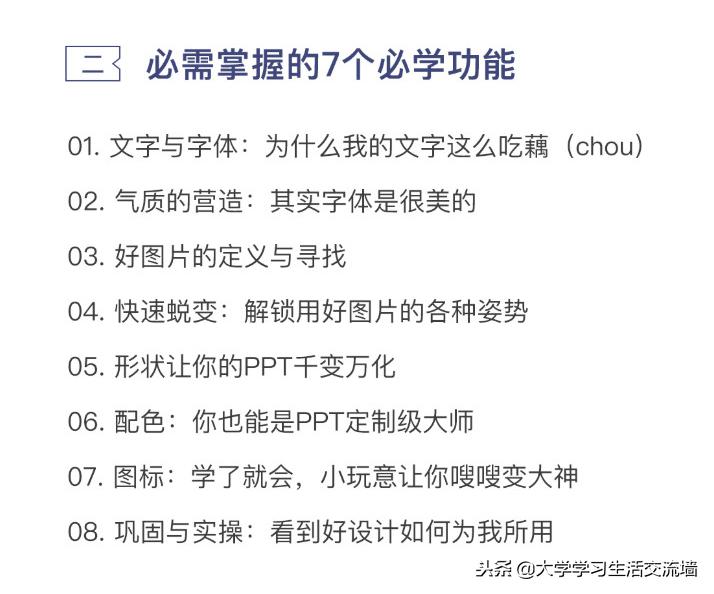 二 必需掌握的7个必学功能

01. 文字与字体：为什么我的文字这么吃藕（chou）

02. 气质的营造：其实字体是很美的

03. 好图片的定义与寻找

04. 快速蜕变：解锁用好图片的各种姿势

05. 形状让你的PPT千变万化

06. 配色：你也能是PPT定制级大师

07. 图标：学了就会，小玩意让你嗖嗖变大神

08. 巩固与实操：看到好设计如何为我所用

头条 @大学学习生活交流墙